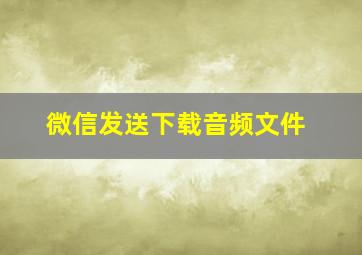 微信发送下载音频文件